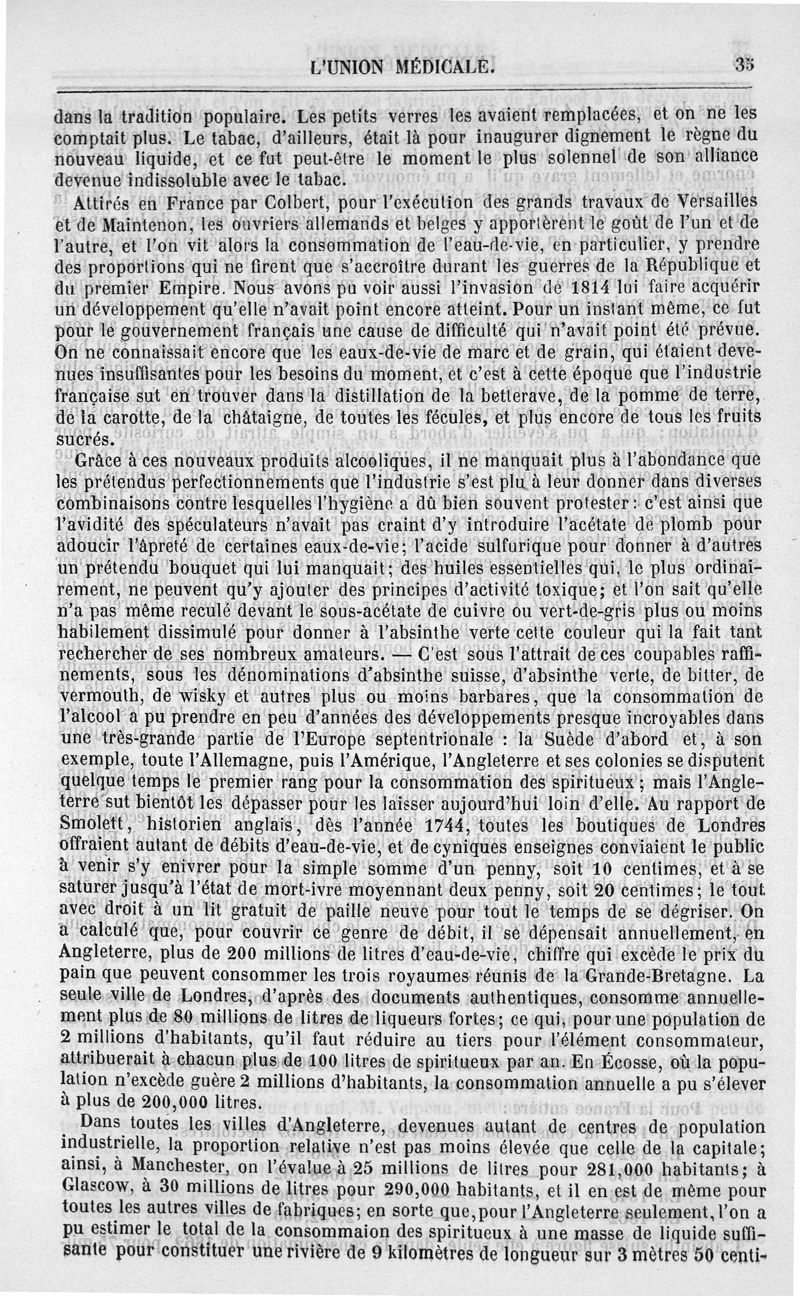 L'UNION MÉDICALE. 35

dans la tradition populaire. Les petits verres les avaient remplacées, et on ne les comptait plus. Le tabac, d'ailleurs, était là pour inaugurer dignement le règne du nouveau liquide, et ce fut peut-être le moment le plus solennel de son alliance devenue indissoluble avec le tabac.

Attirés en France par Colbert, pour l'exécution des grands travaux de Versailles et de Maintenon, les ouvriers allemands et belges y apportèrent le goût de l'un et de l'autre, et l'on vit alors la consommation de l'eau-de-vie, en particulier, y prendre des proportions qui ne firent que s'accroître durant les guerres de la République et du premier Empire. Nous avons pu voir aussi l'invasion de 1814 lui faire acquérir un développement qu'elle n'avait point encore atteint. Pour un instant même, ce fut pour le gouvernement français une cause de difficulté qui n'avait point été prévue. On ne connaissait encore que les eaux-de-vie de marc et de grain, qui étaient devenues insuffisantes pour les besoins du moment, et c'est à cette époque que l'industrie française sut en trouver dans la distillation de la betterave, de la pomme de terre, de la carotte, de la châtaigne, de toutes les fécules, et plus encore de tous les fruits sucrés.

Grâce à ces nouveaux produits alcooliques, il ne manquait plus à l'abondance que les prétendus perfectionnements que l'industrie s'est plu à leur donner dans diverses combinaisons contre lesquelles l'hygiène a dû bien souvent protester : c'est ainsi que l'avidité des spéculateurs n'avait pas craint d'y introduire l'acétate de plomb pour adoucir l'âpreté de certaines eaux-de-vie; l'acide sulfurique pour donner à d'autres un prétendu bouquet qui lui manquait; des huiles essentielles qui, le plus ordinairement, ne peuvent qu'y ajouter des principes d'activité toxique; et l'on sait qu'elle n'a pas même reculé devant le sous-acétate de cuivre ou vert-de-gris plus ou moins habilement dissimulé pour donner à l'absinthe verte cette couleur qui la fait tant rechercher de ses nombreux amateurs. — C'est sous l'attrait de ces coupables raffinements, sous les dénominations d'absinthe suisse, d'absinthe verte, de bitter, de vermouth, de wisky et autres plus ou moins barbares, que la consommation de l'alcool a pu prendre en peu d'années des développements presque incroyables dans une très-grande partie de l'Europe septentrionale : la Suède d'abord et, à son exemple, toute l'Allemagne, puis l'Amérique, l'Angleterre et ses colonies se disputent quelque temps le premier rang pour la consommation des spiritueux ; mais l'Angleterre sut bientôt les dépasser pour les laisser aujourd'hui loin d'elle. Au rapport de Smolett, historien anglais, dès l'année 1744, toutes les boutiques de Londres offraient autant de débits d'eau-de-vie, et de cyniques enseignes conviaient le public à venir s'y enivrer pour la simple somme d'un penny, soit 10 centimes, et à se saturer jusqu'à l'état de mort-ivre moyennant deux penny, soit 20 centimes; le tout avec droit à un lit gratuit de paille neuve pour tout le temps de se dégriser. On a calculé que, pour couvrir ce genre de débit, il se dépensait annuellement, en Angleterre, plus de 200 millions de litres d'eau-de-vie, chiffre qui excède le prix du pain que peuvent consommer les trois royaumes réunis de la Grande-Bretagne. La seule ville de Londres, d'après des documents authentiques, consomme annuellement plus de 80 millions de litres de liqueurs fortes; ce qui, pour une population de 2 millions d'habitants, qu'il faut réduire au tiers pour l'élément consommateur, attribuerait à chacun plus de 100 litres de spiritueux par an. En Écosse, où la population n'excède guère 2 millions d'habitants, la consommation annuelle a pu s'élever à plus de 200,000 litres.

Dans toutes les villes d'Angleterre, devenues autant de centres de population industrielle, la proportion relative n'est pas moins élevée que celle de la capitale; ainsi, à Manchester, on l'évalue à 25 millions de litres pour 281,000 habitants; à Glascow, à 30 millions de litres pour 290,000 habitants, et il en est de même pour toutes les autres villes de fabriques; en sorte que, pour l'Angleterre seulement, l'on a pu estimer le total de la consommaion des spiritueux à une masse de liquide suffisante pour constituer une rivière de 9 kilomètres de longueur sur 3 mètres 50 centi-